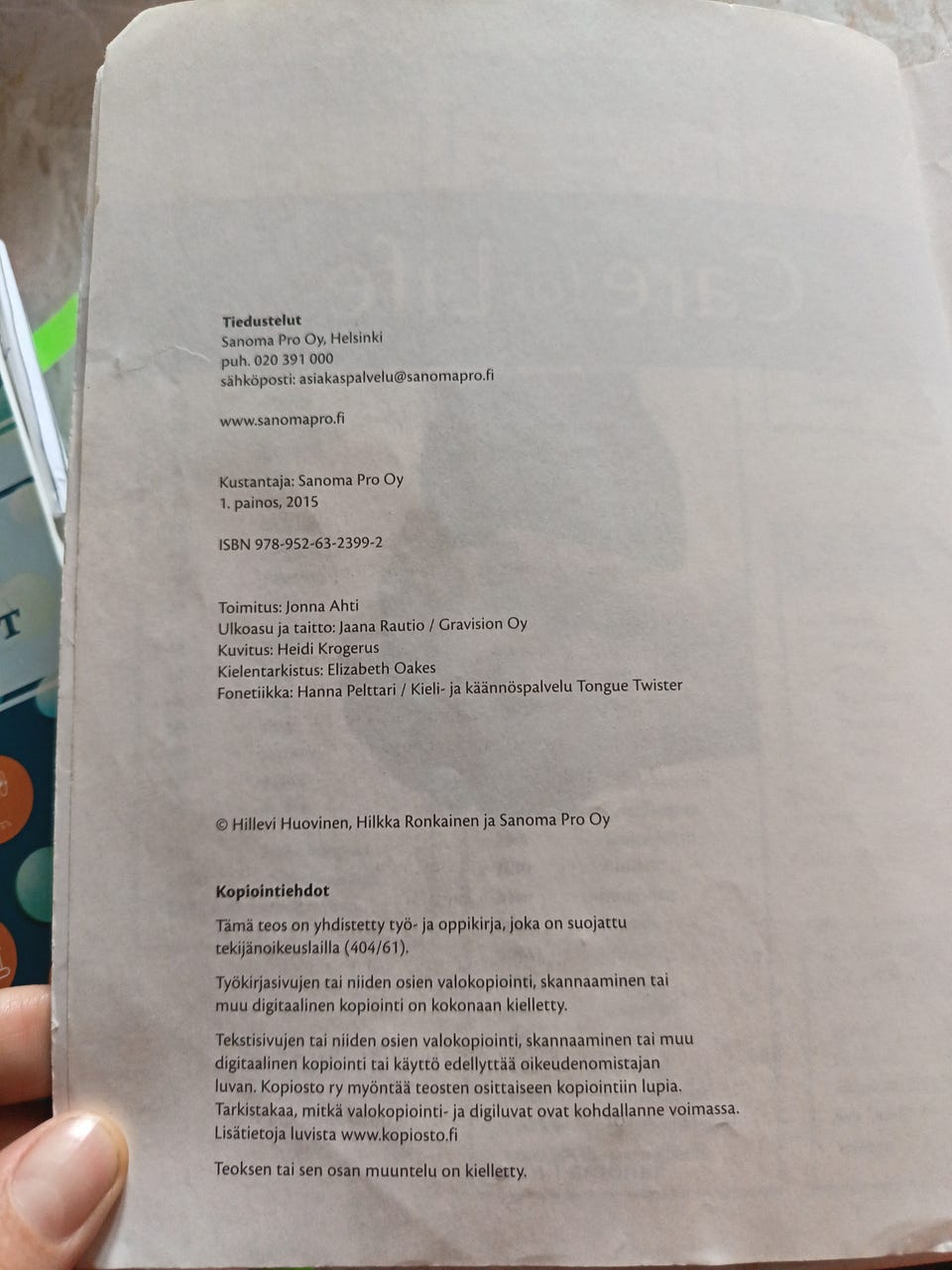 Tiedustelut
Sanoma Pro Oy, Helsinki
puh. 020 391 000
sähköposti: asiakaspalvelu@sanomapro.fi

www.sanomapro.fi

Kustantaja: Sanoma Pro Oy
1. painos, 2015

ISBN 978-952-63-2399-2

Toimitus: Jonna Ahti
Ulkoasu ja taitto: Jaana Rautio / Gravision Oy
Kuvitus: Heidi Krogerus
Kielentarkistus: Elizabeth Oakes
Fonetiikka: Hanna Pelttari / Kieli- ja käännöspalvelu Tongue Twister

© Hillevi Huovinen, Hilkka Ronkainen ja Sanoma Pro Oy

Kopiointiehdot

Tämä teos on yhdistetty työ- ja oppikirja, joka on suojattu tekijänoikeuslailla (404/61).

Työkirjasivujen tai niiden osien valokopiointi, skannaaminen tai muu digitaalinen kopiointi on kokonaan kielletty.

Tekstisivujen tai niiden osien valokopiointi, skannaaminen tai muu digitaalinen kopiointi tai käyttö edellyttää oikeudenomistajan luvan. Kopiosto ry myöntää teosten osittaiseen kopiointiin lupia. Tarkistakaa, mitkä valokopiointi- ja digiluvat ovat kohdallanne voimassa. Lisätietoja luvista www.kopiosto.fi

Teoksen tai sen osan muuntelu on kielletty.